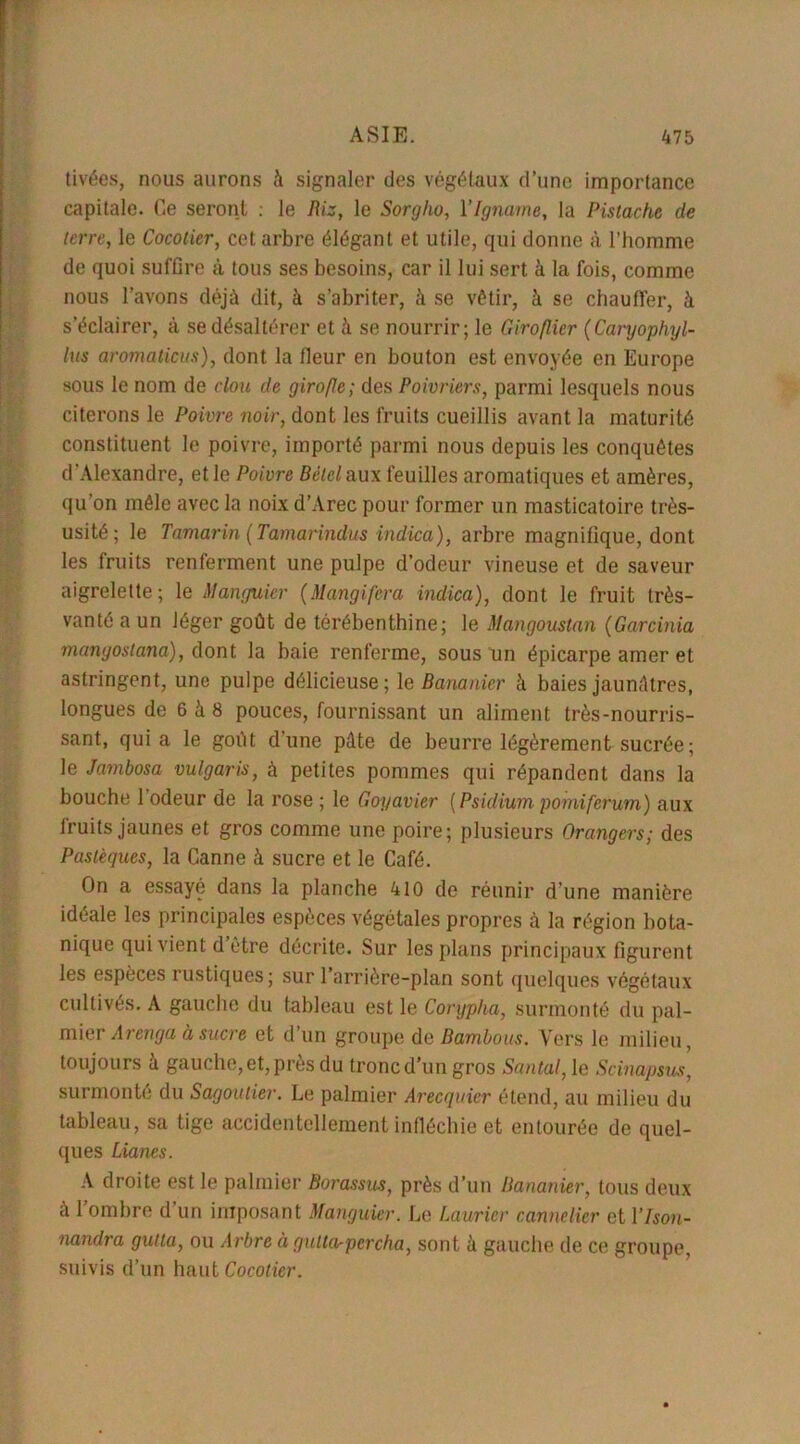 ASIE. 475

tivées, nous aurons à signaler des végétaux d'une importance capitale. Ce seront : le Riz, le Sorgho, l'Igname, la Pistache de terre, le Cocotier, cet arbre élégant et utile, qui donne à l'homme de quoi suffire à tous ses besoins, car il lui sert à la fois, comme nous l'avons déjà dit, à s'abriter, à se vêtir, à se chauffer, à s'éclairer, à se désaltérer et à se nourrir; le Giroflier (Caryophyllus aromaticus), dont la fleur en bouton est envoyée en Europe sous le nom de clou de girofle; des Poivriers, parmi lesquels nous citerons le Poivre noir, dont les fruits cueillis avant la maturité constituent le poivre, importé parmi nous depuis les conquêtes d'Alexandre, et le Poivre Bétel aux feuilles aromatiques et amères, qu'on mêle avec la noix d'Arec pour former un masticatoire très-usité; le Tamarin (Tamarindus indica), arbre magnifique, dont les fruits renferment une pulpe d'odeur vineuse et de saveur aigrelette; le Manguier (Mangifera indica), dont le fruit très-vanté a un léger goût de térébenthine; le Mangoustan (Garcinia mangostana), dont la baie renferme, sous un épicarpe amer et astringent, une pulpe délicieuse; le Bananier à baies jaunâtres, longues de 6 à 8 pouces, fournissant un aliment très-nourrissant, qui a le goût d'une pâte de beurre légèrement sucrée; le Jambosa vulgaris, à petites pommes qui répandent dans la bouche l'odeur de la rose; le Goyavier (Psidium pomiferum) aux fruits jaunes et gros comme une poire; plusieurs Orangers; des Pastèques, la Canne à sucre et le Café.

On a essayé dans la planche 410 de réunir d'une manière idéale les principales espèces végétales propres à la région botanique qui vient d'être décrite. Sur les plans principaux figurent les espèces rustiques; sur l'arrière-plan sont quelques végétaux cultivés. A gauche du tableau est le Corypha, surmonté du palmier Arenga à sucre et d'un groupe de Bambous. Vers le milieu, toujours à gauche, et, près du tronc d'un gros Santal, le Scinapsus, surmonté du Sagoutier. Le palmier Arecquier étend, au milieu du tableau, sa tige accidentellement infléchie et entourée de quelques Lianes.

A droite est le palmier Borassus, près d'un Bananier, tous deux à l'ombre d'un imposant Manguier. Le Laurier cannelier et l'Isonnandra gutta, ou Arbre à gutta-percha, sont à gauche de ce groupe, suivis d'un haut Cocotier.